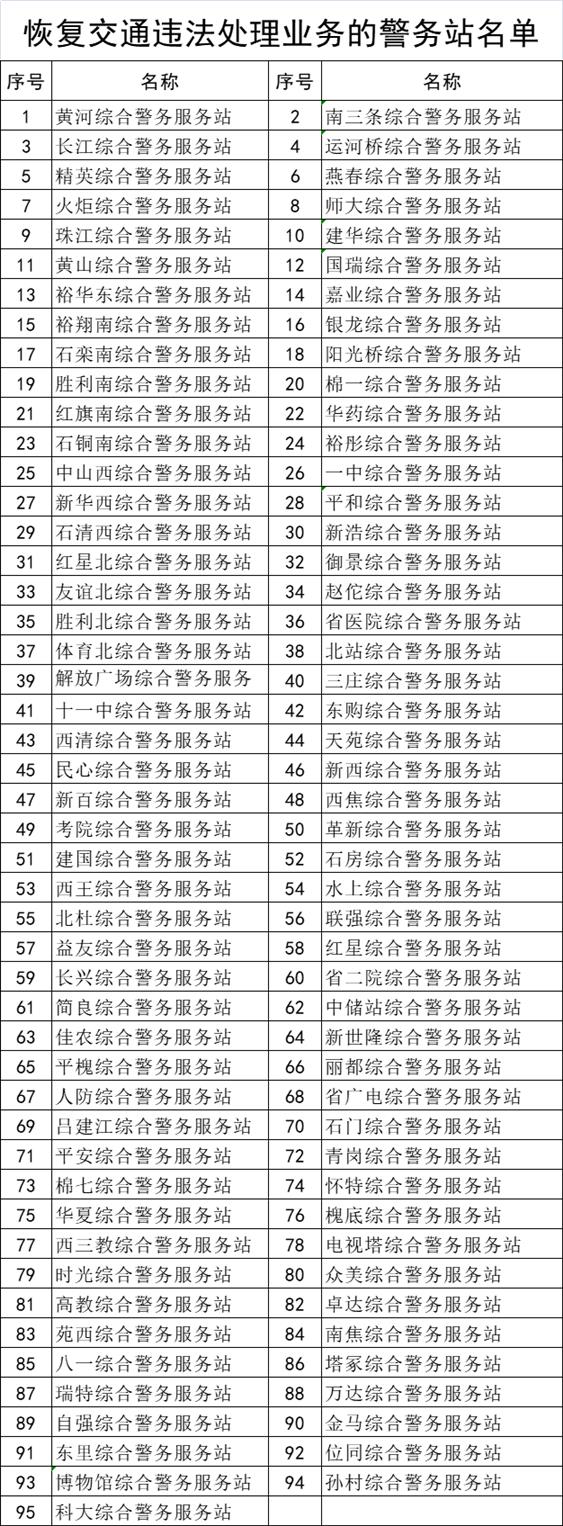 恢复交通违法处理业务的警务站名单

| 序号 | 名称 | 序号 | 名称 |
|---|---|---|---|
| 1 | 黄河综合警务服务站 | 2 | 南三条综合警务服务站 |
| 3 | 长江综合警务服务站 | 4 | 运河桥综合警务服务站 |
| 5 | 精英综合警务服务站 | 6 | 燕春综合警务服务站 |
| 7 | 火炬综合警务服务站 | 8 | 师大综合警务服务站 |
| 9 | 珠江综合警务服务站 | 10 | 建华综合警务服务站 |
| 11 | 黄山综合警务服务站 | 12 | 国瑞综合警务服务站 |
| 13 | 裕华东综合警务服务站 | 14 | 嘉业综合警务服务站 |
| 15 | 裕翔南综合警务服务站 | 16 | 银龙综合警务服务站 |
| 17 | 石栾南综合警务服务站 | 18 | 阳光桥综合警务服务站 |
| 19 | 胜利南综合警务服务站 | 20 | 棉一综合警务服务站 |
| 21 | 红旗南综合警务服务站 | 22 | 华药综合警务服务站 |
| 23 | 石铜南综合警务服务站 | 24 | 裕彤综合警务服务站 |
| 25 | 中山西综合警务服务站 | 26 | 一中综合警务服务站 |
| 27 | 新华西综合警务服务站 | 28 | 平和综合警务服务站 |
| 29 | 石清西综合警务服务站 | 30 | 新浩综合警务服务站 |
| 31 | 红星北综合警务服务站 | 32 | 御景综合警务服务站 |
| 33 | 友谊北综合警务服务站 | 34 | 赵佗综合警务服务站 |
| 35 | 胜利北综合警务服务站 | 36 | 省医院综合警务服务站 |
| 37 | 体育北综合警务服务站 | 38 | 北站综合警务服务站 |
| 39 | 解放广场综合警务服务 | 40 | 三庄综合警务服务站 |
| 41 | 十一中综合警务服务站 | 42 | 东购综合警务服务站 |
| 43 | 西清综合警务服务站 | 44 | 天苑综合警务服务站 |
| 45 | 民心综合警务服务站 | 46 | 新西综合警务服务站 |
| 47 | 新百综合警务服务站 | 48 | 西焦综合警务服务站 |
| 49 | 考院综合警务服务站 | 50 | 革新综合警务服务站 |
| 51 | 建国综合警务服务站 | 52 | 石房综合警务服务站 |
| 53 | 西王综合警务服务站 | 54 | 水上综合警务服务站 |
| 55 | 北杜综合警务服务站 | 56 | 联强综合警务服务站 |
| 57 | 益友综合警务服务站 | 58 | 红星综合警务服务站 |
| 59 | 长兴综合警务服务站 | 60 | 省二院综合警务服务站 |
| 61 | 简良综合警务服务站 | 62 | 中储站综合警务服务站 |
| 63 | 佳农综合警务服务站 | 64 | 新世隆综合警务服务站 |
| 65 | 平槐综合警务服务站 | 66 | 丽都综合警务服务站 |
| 67 | 人防综合警务服务站 | 68 | 省广电综合警务服务站 |
| 69 | 吕建江综合警务服务站 | 70 | 石门综合警务服务站 |
| 71 | 平安综合警务服务站 | 72 | 青岗综合警务服务站 |
| 73 | 棉七综合警务服务站 | 74 | 怀特综合警务服务站 |
| 75 | 华夏综合警务服务站 | 76 | 槐底综合警务服务站 |
| 77 | 西三教综合警务服务站 | 78 | 电视塔综合警务服务站 |
| 79 | 时光综合警务服务站 | 80 | 众美综合警务服务站 |
| 81 | 高教综合警务服务站 | 82 | 卓达综合警务服务站 |
| 83 | 苑西综合警务服务站 | 84 | 南焦综合警务服务站 |
| 85 | 八一综合警务服务站 | 86 | 塔冢综合警务服务站 |
| 87 | 瑞特综合警务服务站 | 88 | 万达综合警务服务站 |
| 89 | 自强综合警务服务站 | 90 | 金马综合警务服务站 |
| 91 | 东里综合警务服务站 | 92 | 位同综合警务服务站 |
| 93 | 博物馆综合警务服务站 | 94 | 孙村综合警务服务站 |
| 95 | 科大综合警务服务站 | | |